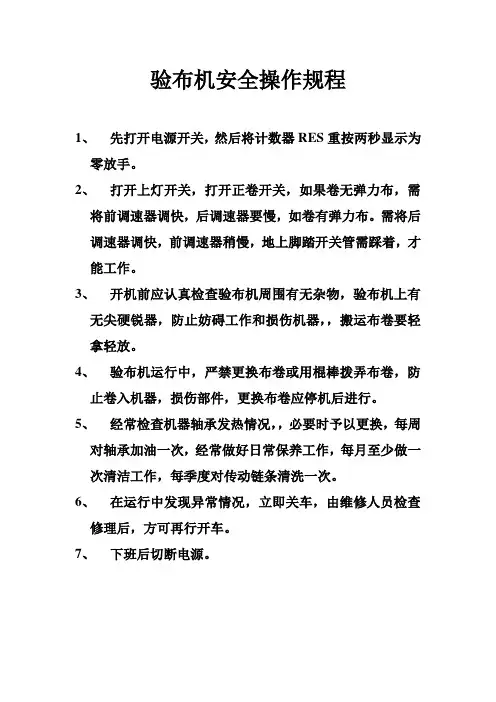 验布机安全操作规程

1、 先打开电源开关，然后将计数器 RES 重按两秒显示为零放手。

2、 打开上灯开关，打开正卷开关，如果卷无弹力布，需将前调速器调快，后调速器要慢，如卷有弹力布。需将后调速器调快，前调速器稍慢，地上脚踏开关管需踩着，才能工作。

3、 开机前应认真检查验布机周围有无杂物，验布机上有无尖硬锐器，防止妨碍工作和损伤机器，，搬运布卷要轻拿轻放。

4、 验布机运行中，严禁更换布卷或用棍棒拨弄布卷，防止卷入机器，损伤部件，更换布卷应停机后进行。

5、 经常检查机器轴承发热情况，，必要时予以更换，每周对轴承加油一次，经常做好日常保养工作，每月至少做一次清洁工作，每季度对传动链条清洗一次。

6、 在运行中发现异常情况，立即关车，由维修人员检查修理后，方可再行开车。

7、 下班后切断电源。